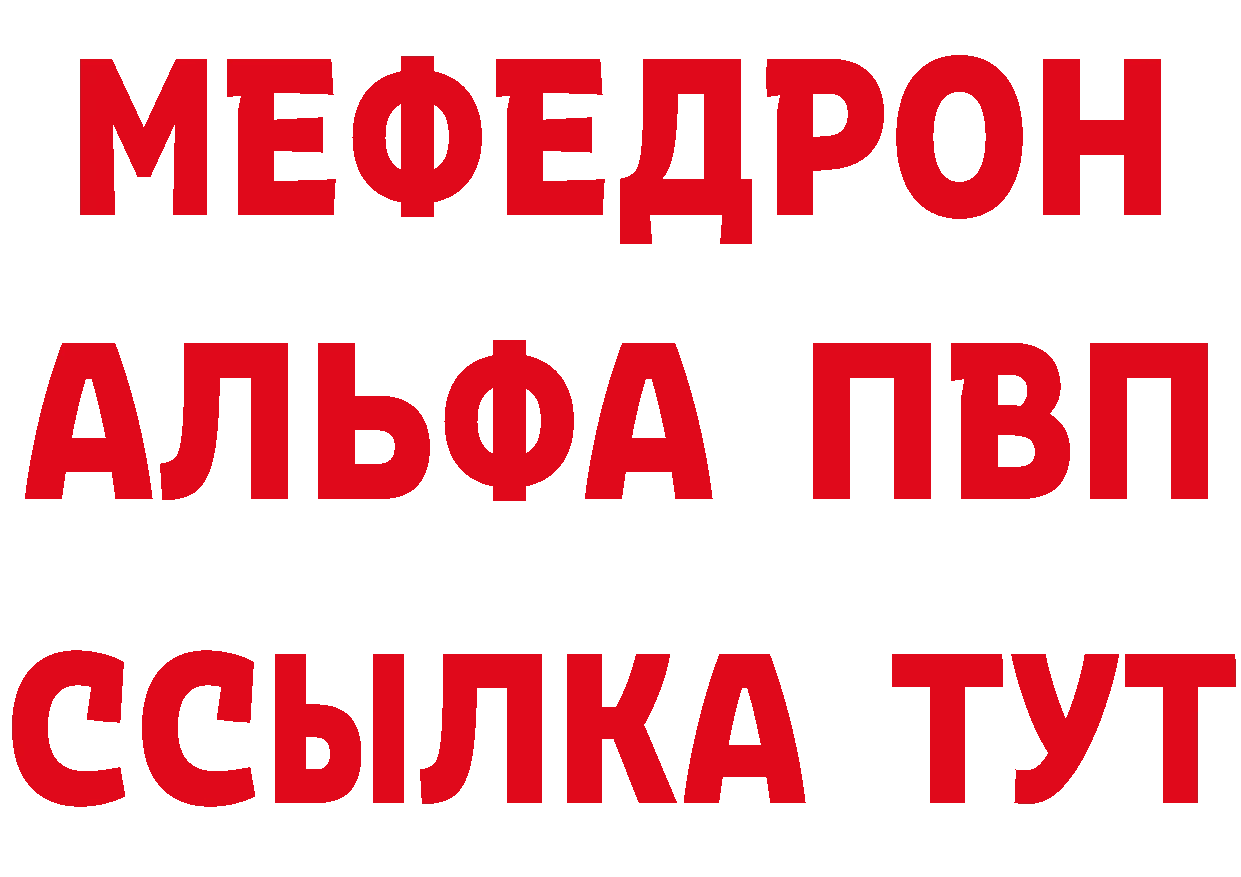 МЕФЕДРОН
АЛЬФА ПВП
ССЫЛКА ТУТ